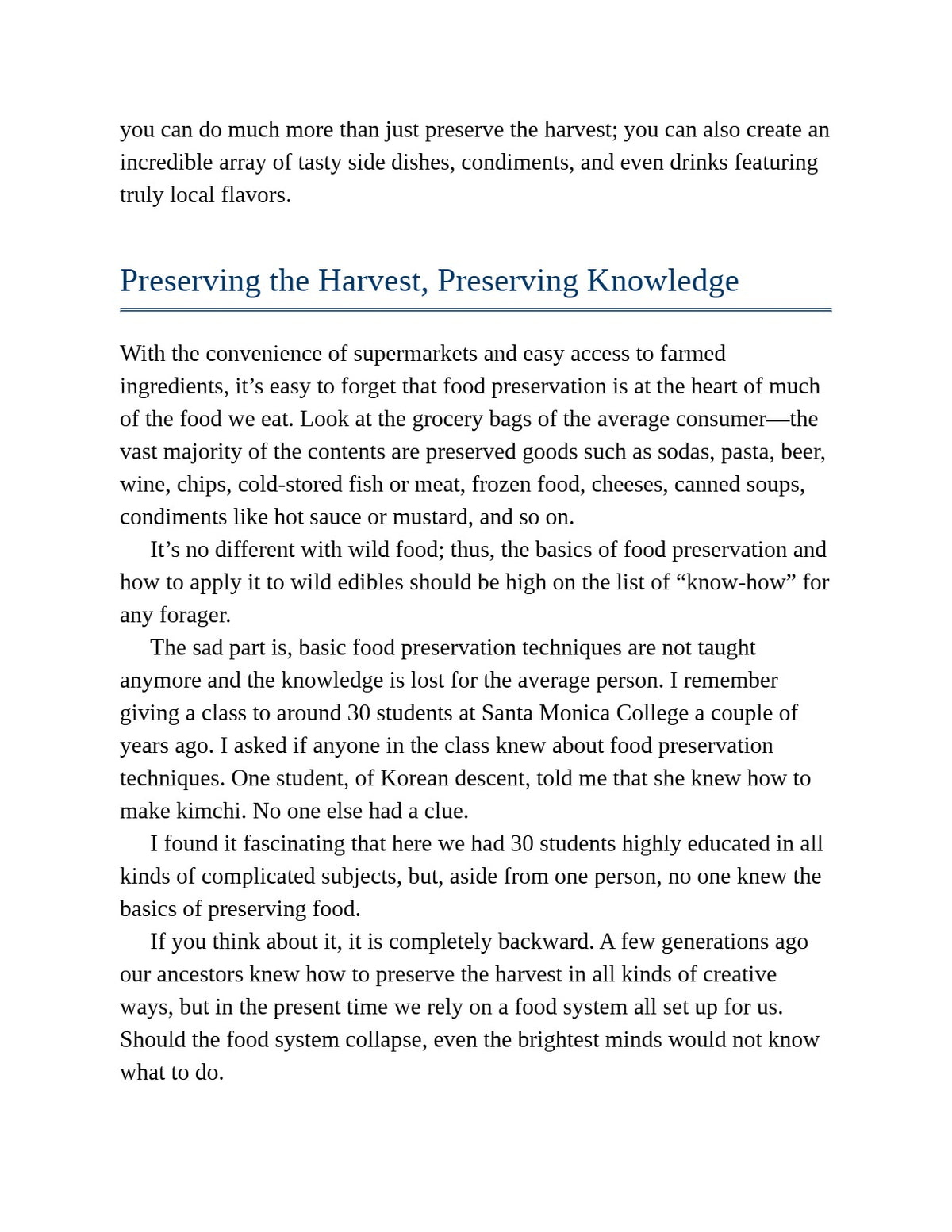 you can do much more than just preserve the harvest; you can also create an incredible array of tasty side dishes, condiments, and even drinks featuring truly local flavors.

Preserving the Harvest, Preserving Knowledge

With the convenience of supermarkets and easy access to farmed ingredients, it's easy to forget that food preservation is at the heart of much of the food we eat. Look at the grocery bags of the average consumer—the vast majority of the contents are preserved goods such as sodas, pasta, beer, wine, chips, cold-stored fish or meat, frozen food, cheeses, canned soups, condiments like hot sauce or mustard, and so on.

It's no different with wild food; thus, the basics of food preservation and how to apply it to wild edibles should be high on the list of "know-how" for any forager.

The sad part is, basic food preservation techniques are not taught anymore and the knowledge is lost for the average person. I remember giving a class to around 30 students at Santa Monica College a couple of years ago. I asked if anyone in the class knew about food preservation techniques. One student, of Korean descent, told me that she knew how to make kimchi. No one else had a clue.

I found it fascinating that here we had 30 students highly educated in all kinds of complicated subjects, but, aside from one person, no one knew the basics of preserving food.

If you think about it, it is completely backward. A few generations ago our ancestors knew how to preserve the harvest in all kinds of creative ways, but in the present time we rely on a food system all set up for us. Should the food system collapse, even the brightest minds would not know what to do.